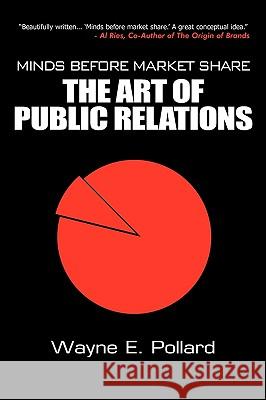 "Beautifully written... 'Minds before market share.' A great conceptual idea."
– Al Ries, Co-Author of The Origin of Brands

MINDS BEFORE MARKET SHARE
THE ART OF PUBLIC RELATIONS

Wayne E. Pollard

Kraina Książek